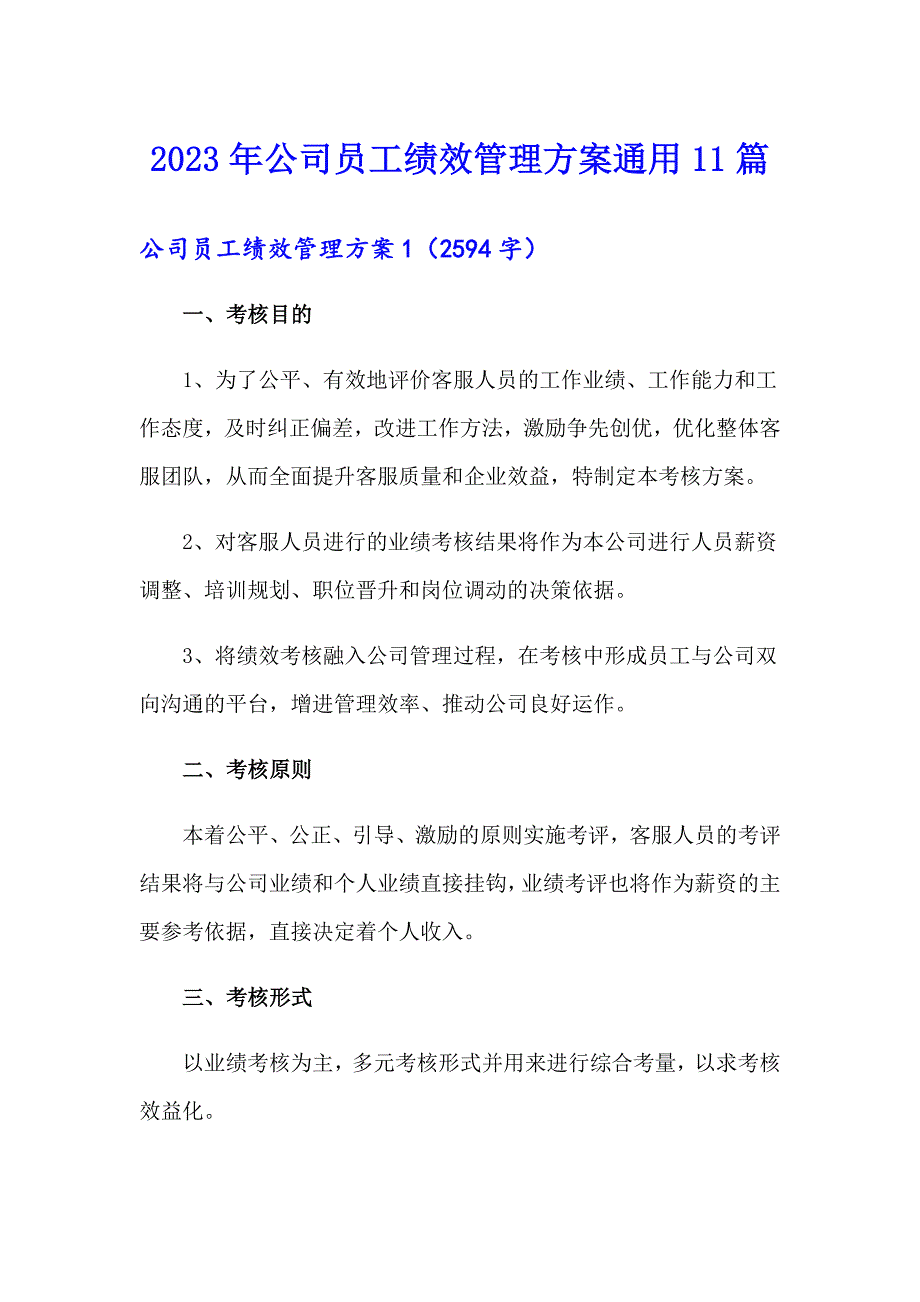 2023年公司员工绩效管理方案通用11篇

公司员工绩效管理方案1（2594字）

一、考核目的

1、为了公平、有效地评价客服人员的工作业绩、工作能力和工作态度，及时纠正偏差，改进工作方法，激励争先创优，优化整体客服团队，从而全面提升客服质量和企业效益，特制定本考核方案。

2、对客服人员进行的业绩考核结果将作为本公司进行人员薪资调整、培训规划、职位晋升和岗位调动的决策依据。

3、将绩效考核融入公司管理过程，在考核中形成员工与公司双向沟通的平台，增进管理效率、推动公司良好运作。

二、考核原则

本着公平、公正、引导、激励的原则实施考评，客服人员的考评结果将与公司业绩和个人业绩直接挂钩，业绩考评也将作为薪资的主要参考依据，直接决定着个人收入。

三、考核形式

以业绩考核为主，多元考核形式并用来进行综合考量，以求考核效益化。